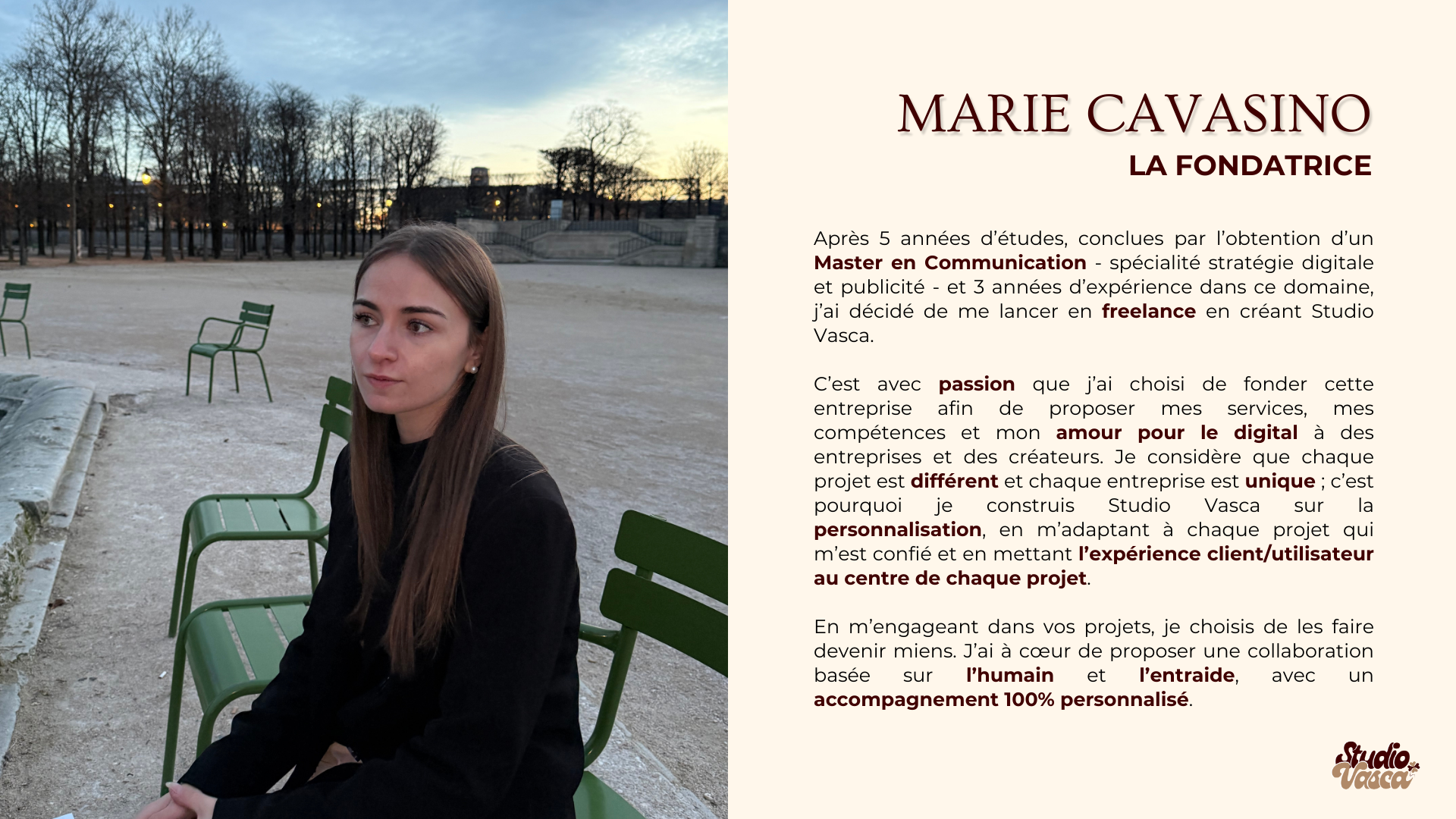 MARIE CAVASINO
LA FONDATRICE

Après 5 années d'études, conclues par l'obtention d'un Master en Communication - spécialité stratégie digitale et publicité - et 3 années d'expérience dans ce domaine, j'ai décidé de me lancer en freelance en créant Studio Vasca.

C'est avec passion que j'ai choisi de fonder cette entreprise afin de proposer mes services, mes compétences et mon amour pour le digital à des entreprises et des créateurs. Je considère que chaque projet est différent et chaque entreprise est unique ; c'est pourquoi je construis Studio Vasca sur la personnalisation, en m'adaptant à chaque projet qui m'est confié et en mettant l'expérience client/utilisateur au centre de chaque projet.

En m'engageant dans vos projets, je choisis de les faire devenir miens. J'ai à cœur de proposer une collaboration basée sur l'humain et l'entraide, avec un accompagnement 100% personnalisé.

Studio Vasca